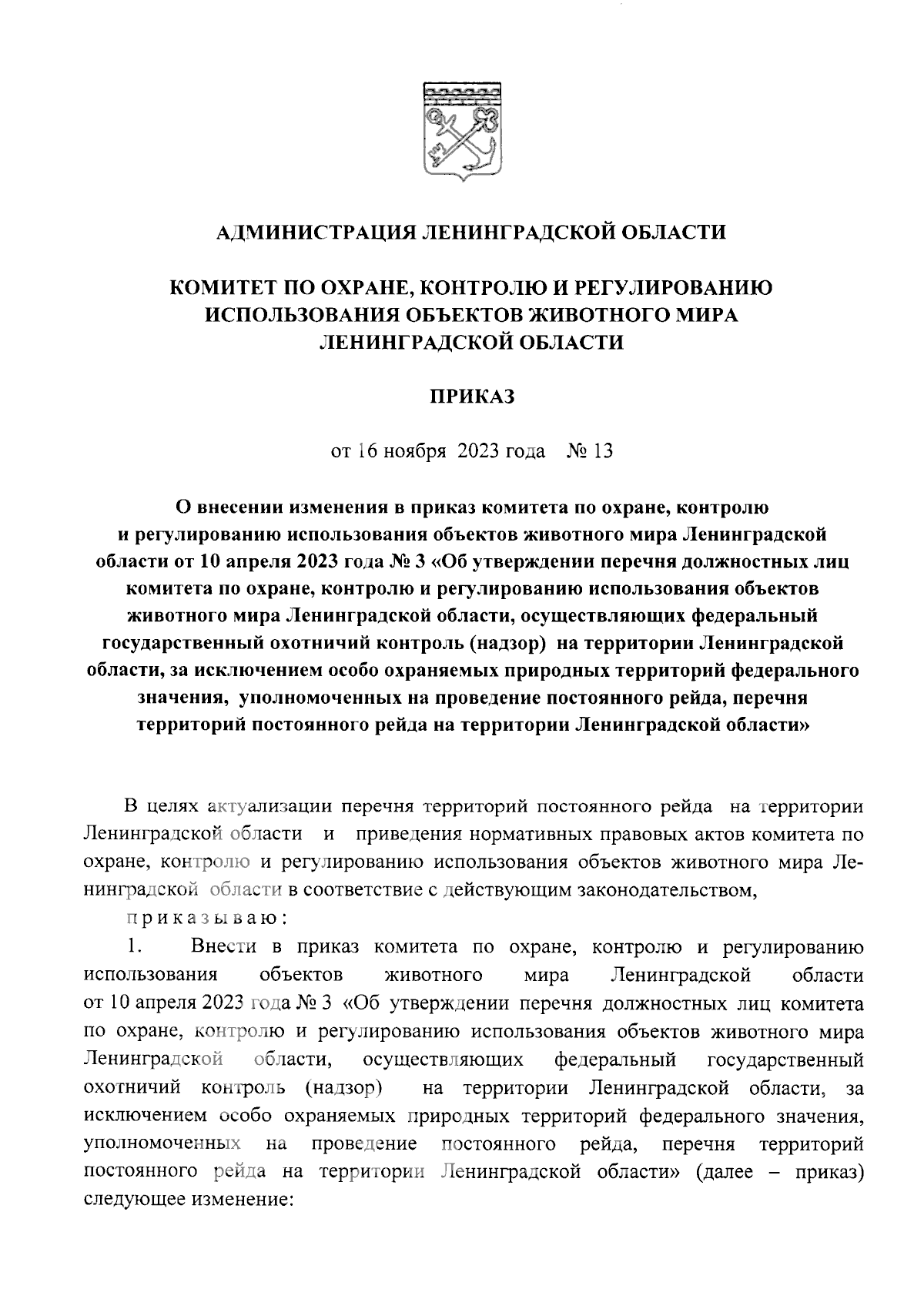 АДМИНИСТРАЦИЯ ЛЕНИНГРАДСКОЙ ОБЛАСТИ

КОМИТЕТ ПО ОХРАНЕ, КОНТРОЛЮ И РЕГУЛИРОВАНИЮ ИСПОЛЬЗОВАНИЯ ОБЪЕКТОВ ЖИВОТНОГО МИРА ЛЕНИНГРАДСКОЙ ОБЛАСТИ

ПРИКАЗ

от 16 ноября 2023 года № 13

О внесении изменения в приказ комитета по охране, контролю и регулированию использования объектов животного мира Ленинградской области от 10 апреля 2023 года № 3 «Об утверждении перечня должностных лиц комитета по охране, контролю и регулированию использования объектов животного мира Ленинградской области, осуществляющих федеральный государственный охотничий контроль (надзор) на территории Ленинградской области, за исключением особо охраняемых природных территорий федерального значения, уполномоченных на проведение постоянного рейда, перечня территорий постоянного рейда на территории Ленинградской области»

В целях актуализации перечня территорий постоянного рейда на территории Ленинградской области и приведения нормативных правовых актов комитета по охране, контролю и регулированию использования объектов животного мира Ленинградской области в соответствие с действующим законодательством,

приказываю:

1. Внести в приказ комитета по охране, контролю и регулированию использования объектов животного мира Ленинградской области от 10 апреля 2023 года № 3 «Об утверждении перечня должностных лиц комитета по охране, контролю и регулированию использования объектов животного мира Ленинградской области, осуществляющих федеральный государственный охотничий контроль (надзор) на территории Ленинградской области, за исключением особо охраняемых природных территорий федерального значения, уполномоченных на проведение постоянного рейда, перечня территорий постоянного рейда на территории Ленинградской области» (далее – приказ) следующее изменение: